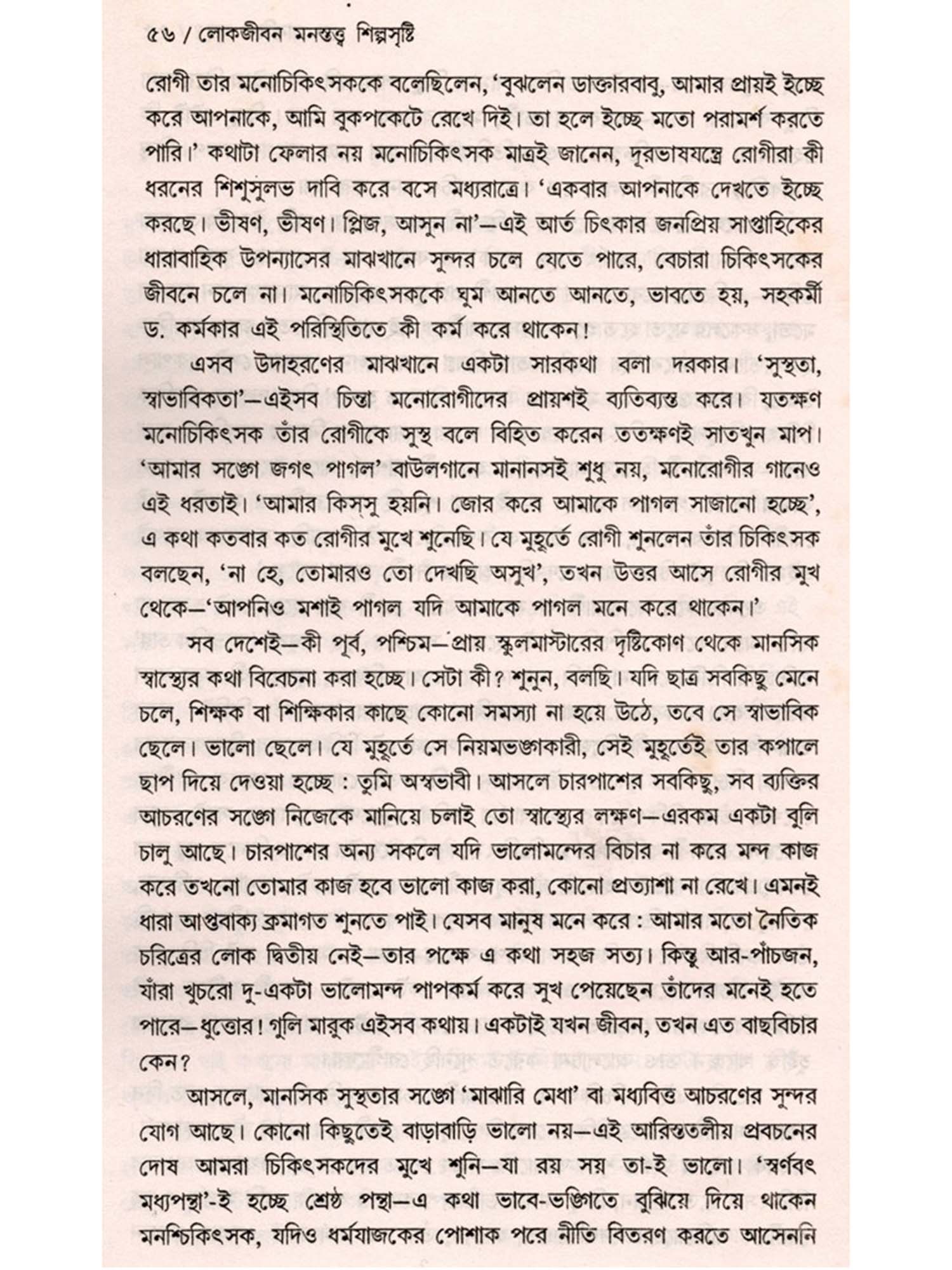 ৫৬ / লোকজীবন মনস্তত্ত্ব শিল্পসৃষ্টি

রোগী তার মনোচিকিৎসককে বলেছিলেন, 'বুঝলেন ডাক্তারবাবু, আমার প্রায়ই ইচ্ছে করে আপনাকে, আমি বুকপকেটে রেখে দিই। তা হলে ইচ্ছে মতো পরামর্শ করতে পারি।' কথাটা ফেলার নয় মনোচিকিৎসক মাত্রই জানেন, দূরভাষযন্ত্রে রোগীরা কী ধরনের শিশুসুলভ দাবি করে বসে মধ্যরাত্রে। 'একবার আপনাকে দেখতে ইচ্ছে করছে। ভীষণ, ভীষণ। প্লিজ, আসুন না'—এই আর্ত চিৎকার জনপ্রিয় সাপ্তাহিকের ধারাবাহিক উপন্যাসের মাঝখানে সুন্দর চলে যেতে পারে, বেচারা চিকিৎসকের জীবনে চলে না। মনোচিকিৎসককে ঘুম আনতে আনতে, ভাবতে হয়, সহকর্মী ড. কর্মকার এই পরিস্থিতিতে কী কর্ম করে থাকেন!

এসব উদাহরণের মাঝখানে একটা সারকথা বলা দরকার। 'সুস্থতা, স্বাভাবিকতা'—এইসব চিন্তা মনোরোগীদের প্রায়শই ব্যতিব্যস্ত করে। যতক্ষণ মনোচিকিৎসক তাঁর রোগীকে সুস্থ বলে বিহিত করেন ততক্ষণই সাতখুন মাপ। 'আমার সঙ্গে জগৎ পাগল' বাউলগানে মানানসই শুধু নয়, মনোরোগীর গানেও এই ধরতাই। 'আমার কিস্‌সু হয়নি। জোর করে আমাকে পাগল সাজানো হচ্ছে', এ কথা কতবার কত রোগীর মুখে শুনেছি। যে মুহূর্তে রোগী শুনলেন তাঁর চিকিৎসক বলছেন, 'না হে, তোমারও তো দেখছি অসুখ', তখন উত্তর আসে রোগীর মুখ থেকে—'আপনিও মশাই পাগল যদি আমাকে পাগল মনে করে থাকেন।'

সব দেশেই—কী পূর্ব, পশ্চিম—প্রায় স্কুলমাস্টারের দৃষ্টিকোণ থেকে মানসিক স্বাস্থ্যের কথা বিবেচনা করা হচ্ছে। সেটা কী? শুনুন, বলছি। যদি ছাত্র সবকিছু মেনে চলে, শিক্ষক বা শিক্ষিকার কাছে কোনো সমস্যা না হয়ে উঠে, তবে সে স্বাভাবিক ছেলে। ভালো ছেলে। যে মুহূর্তে সে নিয়মভঙ্গকারী, সেই মুহূর্তেই তার কপালে ছাপ দিয়ে দেওয়া হচ্ছে : তুমি অস্বভাবী। আসলে চারপাশের সবকিছু, সব ব্যক্তির আচরণের সঙ্গে নিজেকে মানিয়ে চলাই তো স্বাস্থ্যের লক্ষণ—এরকম একটা বুলি চালু আছে। চারপাশের অন্য সকলে যদি ভালোমন্দের বিচার না করে মন্দ কাজ করে তখনো তোমার কাজ হবে ভালো কাজ করা, কোনো প্রত্যাশা না রেখে। এমনই ধারা আপ্তবাক্য ক্রমাগত শুনতে পাই। যেসব মানুষ মনে করে : আমার মতো নৈতিক চরিত্রের লোক দ্বিতীয় নেই—তার পক্ষে এ কথা সহজ সত্য। কিন্তু আর-পাঁচজন, যাঁরা খুচরো দু-একটা ভালোমন্দ পাপকর্ম করে সুখ পেয়েছেন তাঁদের মনেই হতে পারে—ধুত্তোর! গুলি মারুক এইসব কথায়। একটাই যখন জীবন, তখন এত বাছবিচার কেন?

আসলে, মানসিক সুস্থতার সঙ্গে 'মাঝারি মেধা' বা মধ্যবিত্ত আচরণের সুন্দর যোগ আছে। কোনো কিছুতেই বাড়াবাড়ি ভালো নয়—এই আরিস্ততলীয় প্রবচনের দোষ আমরা চিকিৎসকদের মুখে শুনি—যা রয় সয় তা-ই ভালো। 'স্বর্ণবৎ মধ্যপন্থা'-ই হচ্ছে শ্রেষ্ঠ পন্থা—এ কথা ভাবে-ভঙ্গিতে বুঝিয়ে দিয়ে থাকেন মনশ্চিকিৎসক, যদিও ধর্মযাজকের পোশাক পরে নীতি বিতরণ করতে আসেননি